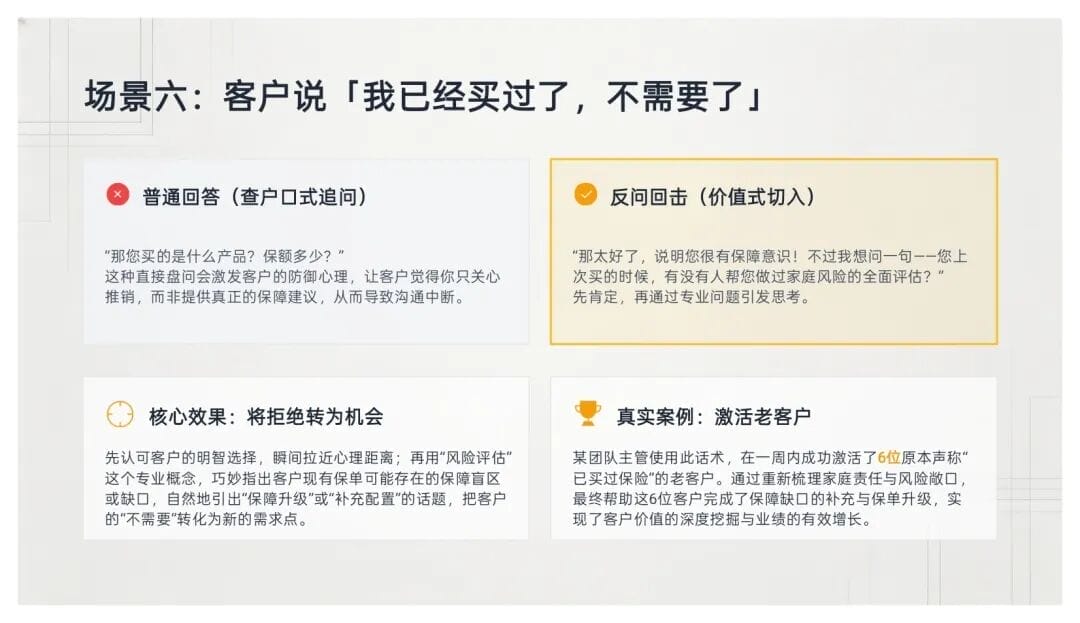 场景六：客户说「我已经买过了，不需要了」

普通回答（查户口式追问）

“那您买的是什么产品？保额多少？”
这种直接盘问会激发客户的防御心理，让客户觉得你只关心推销，而非提供真正的保障建议，从而导致沟通中断。

反问回击（价值式切入）

“那太好了，说明您很有保障意识！不过我想问一句——您上次买的时候，有没有人帮您做过家庭风险的全面评估？”
先肯定，再通过专业问题引发思考。

核心效果：将拒绝转为机会

先认可客户的明智选择，瞬间拉近心理距离；再用“风险评估”这个专业概念，巧妙指出客户现有保单可能存在的保障盲区或缺口，自然地引出“保障升级”或“补充配置”的话题，把客户的“不需要”转化为新的需求点。

真实案例：激活老客户

某团队主管使用此话术，在一周内成功激活了6位原本声称“已买过保险”的老客户。通过重新梳理家庭责任与风险敞口，最终帮助这6位客户完成了保障缺口的补充与保单升级，实现了客户价值的深度挖掘与业绩的有效增长。